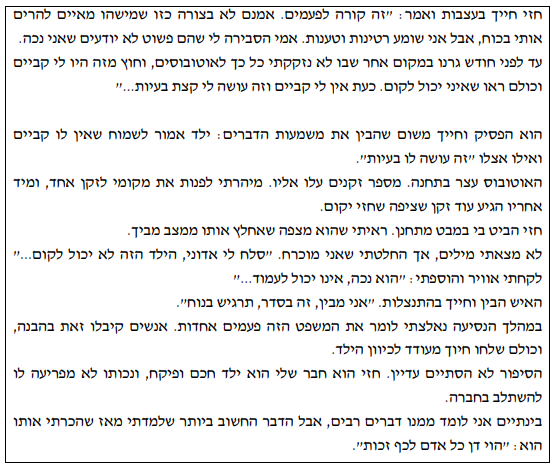 חזי חייך בעצבות ואמר: "זה קורה לפעמים. אמנם לא בצורה כזו שמישהו מאיים להרים אותי בכוח, אבל אני שומע רטינות וטענות. אמי הסבירה לי שהם פשוט לא יודעים שאני נכה. עד לפני חודש גרנו במקום אחר שבו לא נזקקתי כל כך לאוטובוסים, וחוץ מזה היו לי קביים וכולם ראו שאיני יכול לקום. כעת אין לי קביים וזה עושה לי קצת בעיות..."

הוא הפסיק וחייך משום שהבין את משמעות הדברים: ילד אמור לשמוח שאין לו קביים ואילו אצלו "זה עושה לו בעיות".

האוטובוס עצר בתחנה. מספר זקנים עלו אליו. מיהרתי לפנות את מקומי לזקן אחד, ומיד אחריו הגיע עוד זקן שציפה שחזי יקום.

חזי הביט בי במבט מתחנן. ראיתי שהוא מצפה שאחלץ אותו ממצב מביך.

לא מצאתי מילים, אך החלטתי שאני מוכרח. "סלח לי אדוני, הילד הזה לא יכול לקום..." לקחתי אוויר והוספתי: "הוא נכה, אינו יכול לעמוד..."

האיש הבין וחייך בהתנצלות. "אני מבין, זה בסדר, תרגיש בנוח".

במהלך הנסיעה נאלצתי לומר את המשפט הזה פעמים אחדות. אנשים קיבלו זאת בהבנה, וכולם שלחו חיוך מעודד לכיוון הילד.

הסיפור לא הסתיים עדיין. חזי הוא חבר שלי הוא ילד חכם ופיקח, ונכותו לא מפריעה לו להשתלב בחברה.

בינתיים אני לומד ממנו דברים רבים, אבל הדבר החשוב ביותר שלמדתי מאז שהכרתי אותו הוא: "הוי דן כל אדם לכף זכות".